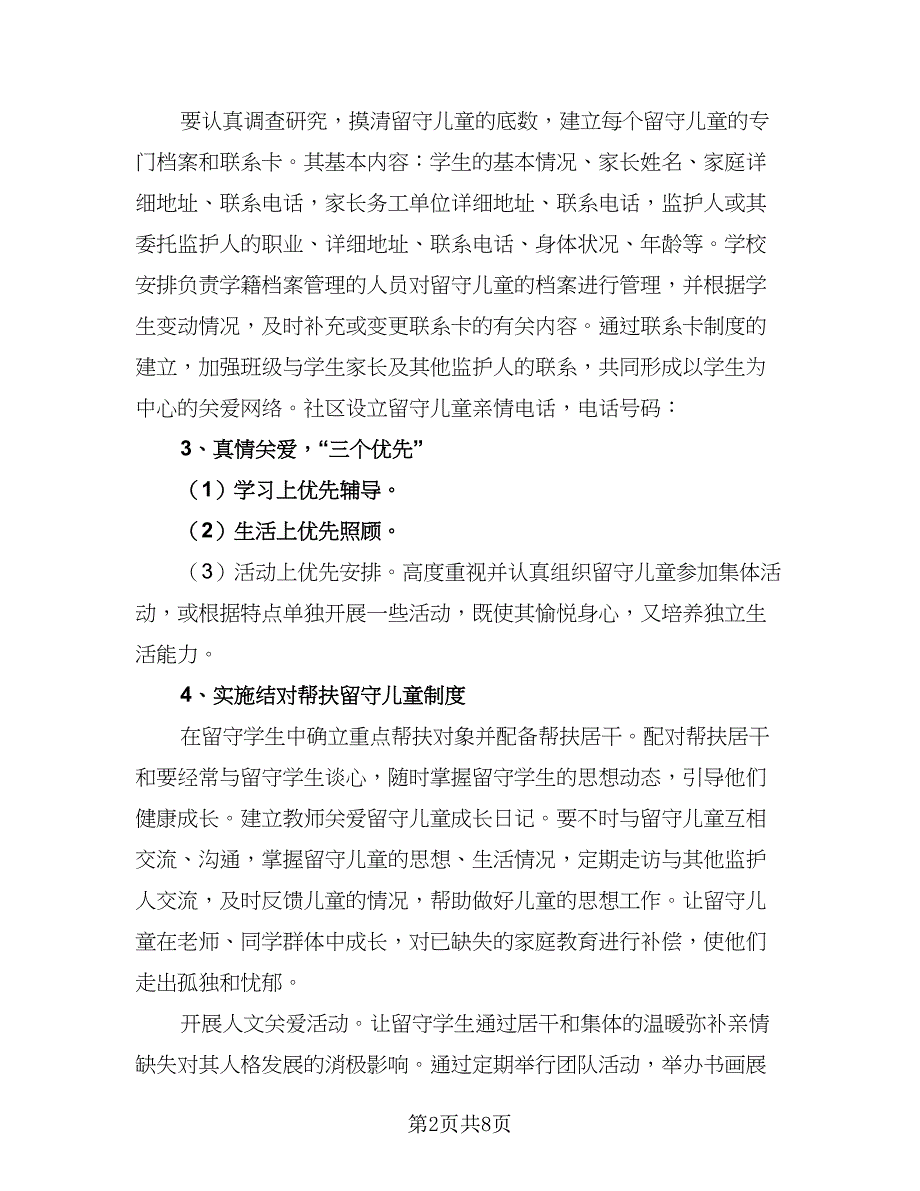 要认真调查研究，摸清留守儿童的底数，建立每个留守儿童的专门档案和联系卡。其基本内容：学生的基本情况、家长姓名、家庭详细地址、联系电话，家长务工单位详细地址、联系电话，监护人或其委托监护人的职业、详细地址、联系电话、身体状况、年龄等。学校安排负责学籍档案管理的人员对留守儿童的档案进行管理，并根据学生变动情况，及时补充或变更联系卡的有关内容。通过联系卡制度的建立，加强班级与学生家长及其他监护人的联系，共同形成以学生为中心的关爱网络。社区设立留守儿童亲情电话，电话号码：

3、真情关爱，“三个优先”

（1）学习上优先辅导。

（2）生活上优先照顾。

（3）活动上优先安排。高度重视并认真组织留守儿童参加集体活动，或根据特点单独开展一些活动，既使其愉悦身心，又培养独立生活能力。

4、实施结对帮扶留守儿童制度

在留守学生中确立重点帮扶对象并配备帮扶居干。配对帮扶居干和要经常与留守学生谈心，随时掌握留守学生的思想动态，引导他们健康成长。建立教师关爱留守儿童成长日记。要不时与留守儿童互相交流、沟通，掌握留守儿童的思想、生活情况，定期走访与其他监护人交流，及时反馈儿童的情况，帮助做好儿童的思想工作。让留守儿童在老师、同学群体中成长，对已缺失的家庭教育进行补偿，使他们走出孤独和忧郁。

开展人文关爱活动。让留守学生通过居干和集体的温暖弥补亲情缺失对其人格发展的消极影响。通过定期举行团队活动，举办书画展

第2页共8页